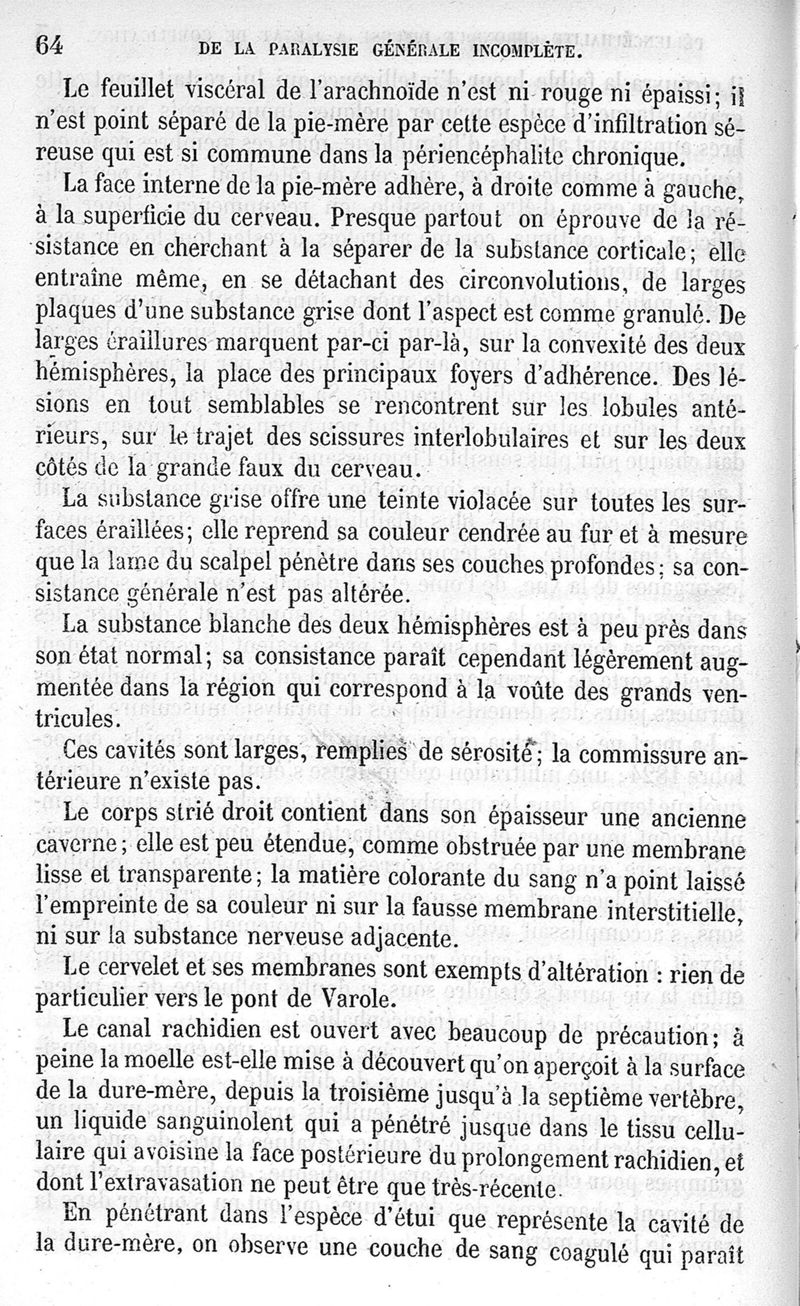 64 DE LA PARALYSIE GÉNÉRALE INCOMPLÈTE.

Le feuillet viscéral de l'arachnoïde n'est ni rouge ni épaissi; il n'est point séparé de la pie-mère par cette espèce d'infiltration séreuse qui est si commune dans la périencéphalite chronique.

La face interne de la pie-mère adhère, à droite comme à gauche, à la superficie du cerveau. Presque partout on éprouve de la résistance en cherchant à la séparer de la substance corticale; elle entraîne même, en se détachant des circonvolutions, de larges plaques d'une substance grise dont l'aspect est comme granulé. De larges éraillures marquent par-ci par-là, sur la convexité des deux hémisphères, la place des principaux foyers d'adhérence. Des lésions en tout semblables se rencontrent sur les lobules antérieurs, sur le trajet des scissures interlobulaires et sur les deux côtés de la grande faux du cerveau.

La substance grise offre une teinte violacée sur toutes les surfaces éraillées; elle reprend sa couleur cendrée au fur et à mesure que la lame du scalpel pénètre dans ses couches profondes; sa consistance générale n'est pas altérée.

La substance blanche des deux hémisphères est à peu près dans son état normal; sa consistance paraît cependant légèrement augmentée dans la région qui correspond à la voûte des grands ventricules.

Ces cavités sont larges, remplies de sérosité; la commissure antérieure n'existe pas.

Le corps strié droit contient dans son épaisseur une ancienne caverne; elle est peu étendue, comme obstruée par une membrane lisse et transparente; la matière colorante du sang n'a point laissé l'empreinte de sa couleur ni sur la fausse membrane interstitielle, ni sur la substance nerveuse adjacente.

Le cervelet et ses membranes sont exempts d'altération : rien de particulier vers le pont de Varole.

Le canal rachidien est ouvert avec beaucoup de précaution; à peine la moelle est-elle mise à découvert qu'on aperçoit à la surface de la dure-mère, depuis la troisième jusqu'à la septième vertèbre, un liquide sanguinolent qui a pénétré jusque dans le tissu cellulaire qui avoisine la face postérieure du prolongement rachidien, et dont l'extravasation ne peut être que très-récente.

En pénétrant dans l'espèce d'étui que représente la cavité de la dure-mère, on observe une couche de sang coagulé qui paraît